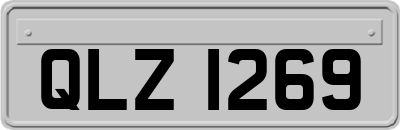 QLZ 1269